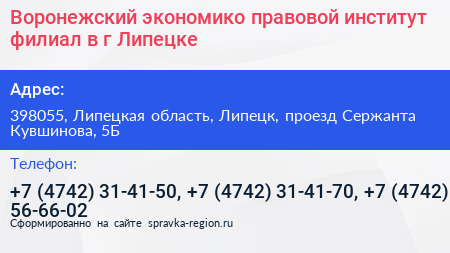 Воронежский экономико правовой институт филиал в г Липецке

Адрес:

398055, Липецкая область, Липецк, проезд Сержанта Кувшинова, 5Б

Телефон:

+7 (4742) 31-41-50, +7 (4742) 31-41-70, +7 (4742) 56-66-02

Сформированно на сайте spravka-region.ru